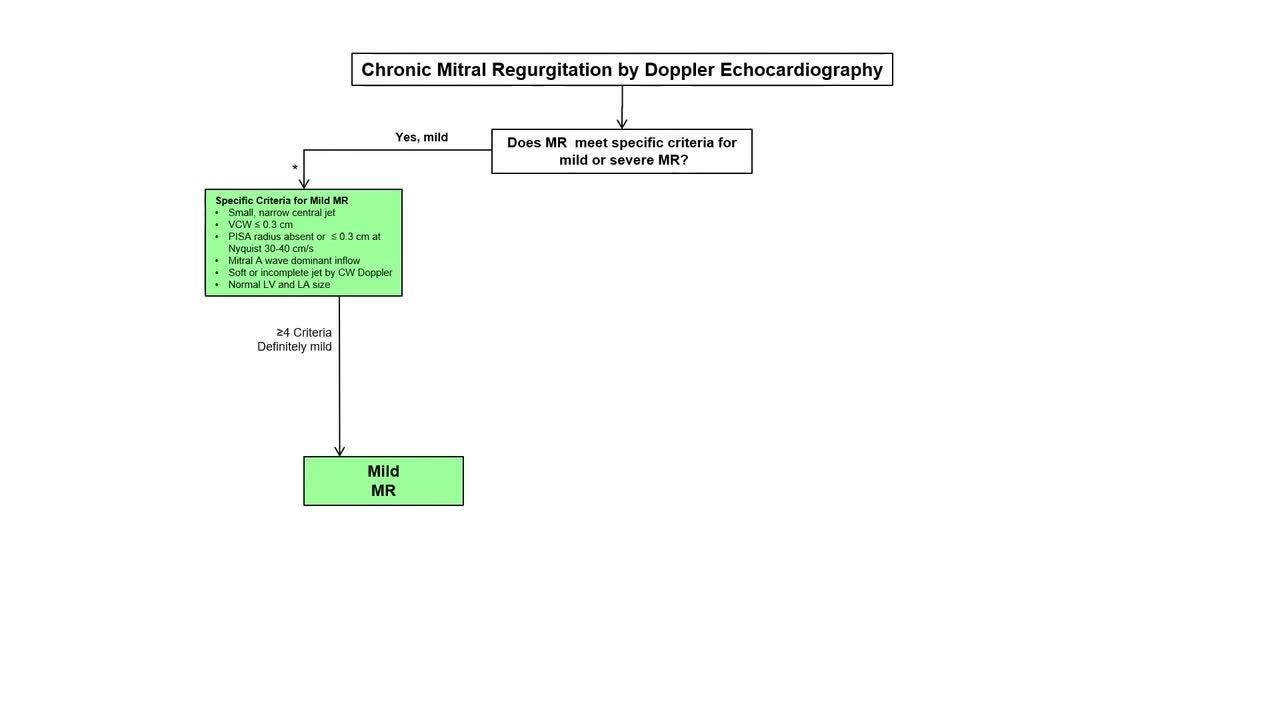 Chronic Mitral Regurgitation by Doppler Echocardiography

Does MR meet specific criteria for mild or severe MR?

Yes, mild

*

Specific Criteria for Mild MR
• Small, narrow central jet
• VCW ≤ 0.3 cm
• PISA radius absent or ≤ 0.3 cm at Nyquist 30-40 cm/s
• Mitral A wave dominant inflow
• Soft or incomplete jet by CW Doppler
• Normal LV and LA size

≥4 Criteria
Definitely mild

Mild
MR